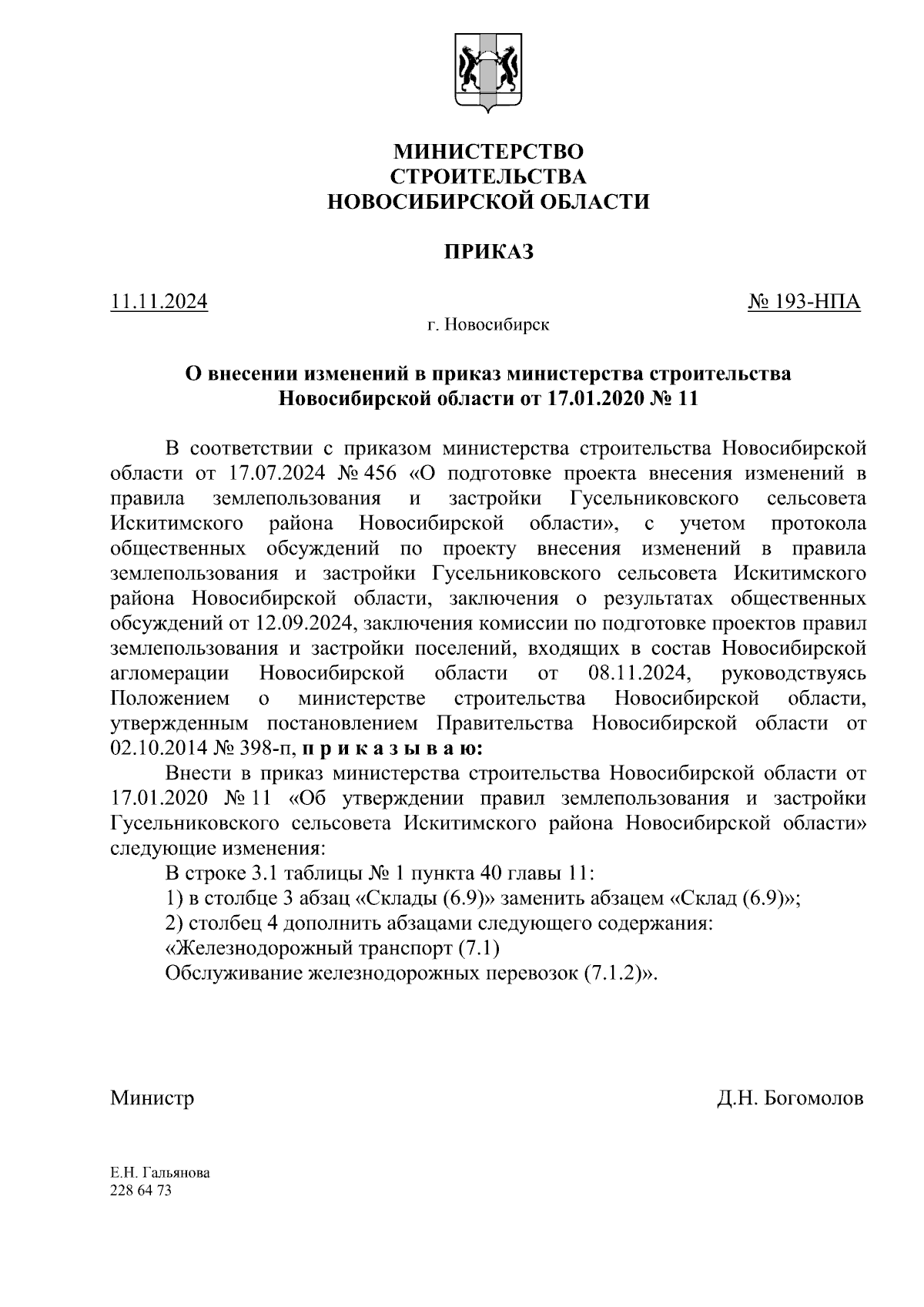 МИНИСТЕРСТВО СТРОИТЕЛЬСТВА НОВОСИБИРСКОЙ ОБЛАСТИ

ПРИКАЗ

11.11.2024

№ 193-НПА

г. Новосибирск

О внесении изменений в приказ министерства строительства Новосибирской области от 17.01.2020 № 11

В соответствии с приказом министерства строительства Новосибирской области от 17.07.2024 № 456 «О подготовке проекта внесения изменений в правила землепользования и застройки Гусельниковского сельсовета Искитимского района Новосибирской области», с учетом протокола общественных обсуждений по проекту внесения изменений в правила землепользования и застройки Гусельниковского сельсовета Искитимского района Новосибирской области, заключения о результатах общественных обсуждений от 12.09.2024, заключения комиссии по подготовке проектов правил землепользования и застройки поселений, входящих в состав Новосибирской агломерации Новосибирской области от 08.11.2024, руководствуясь Положением о министерстве строительства Новосибирской области, утвержденным постановлением Правительства Новосибирской области от 02.10.2014 № 398-п, п р и к а з ы в а ю:

Внести в приказ министерства строительства Новосибирской области от 17.01.2020 № 11 «Об утверждении правил землепользования и застройки Гусельниковского сельсовета Искитимского района Новосибирской области» следующие изменения:

В строке 3.1 таблицы № 1 пункта 40 главы 11:

1) в столбце 3 абзац «Склады (6.9)» заменить абзацем «Склад (6.9)»;

2) столбец 4 дополнить абзацами следующего содержания:

«Железнодорожный транспорт (7.1)

Обслуживание железнодорожных перевозок (7.1.2)».

Министр

Д.Н. Богомолов

Е.Н. Гальянова
228 64 73